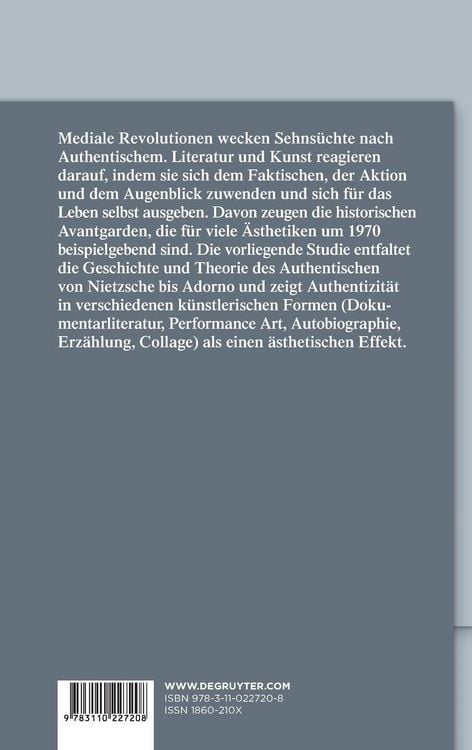 Mediale Revolutionen wecken Sehnsüchte nach Authentischem. Literatur und Kunst reagieren darauf, indem sie sich dem Faktischen, der Aktion und dem Augenblick zuwenden und sich für das Leben selbst ausgeben. Davon zeugen die historischen Avantgarden, die für viele Ästhetiken um 1970 beispielgebend sind. Die vorliegende Studie entfaltet die Geschichte und Theorie des Authentischen von Nietzsche bis Adorno und zeigt Authentizität in verschiedenen künstlerischen Formen (Dokumentarliteratur, Performance Art, Autobiographie, Erzählung, Collage) als einen ästhetischen Effekt.

9 783110 227208

WWW.DEGRUYTER.COM
ISBN 978-3-11-022720-8
ISSN 1860-210X